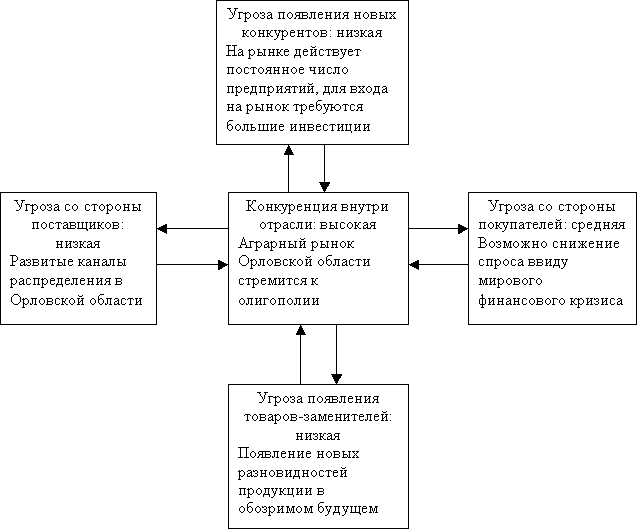 Угроза появления новых конкурентов: низкая
На рынке действует постоянное число предприятий, для входа на рынок требуются большие инвестиции

Угроза со стороны поставщиков: низкая
Развитые каналы распределения в Орловской области

Конкуренция внутри отрасли: высокая
Аграрный рынок Орловской области стремится к олигополии

Угроза со стороны покупателей: средняя
Возможно снижение спроса ввиду мирового финансового кризиса

Угроза появления товаров-заменителей: низкая
Появление новых разновидностей продукции в обозримом будущем